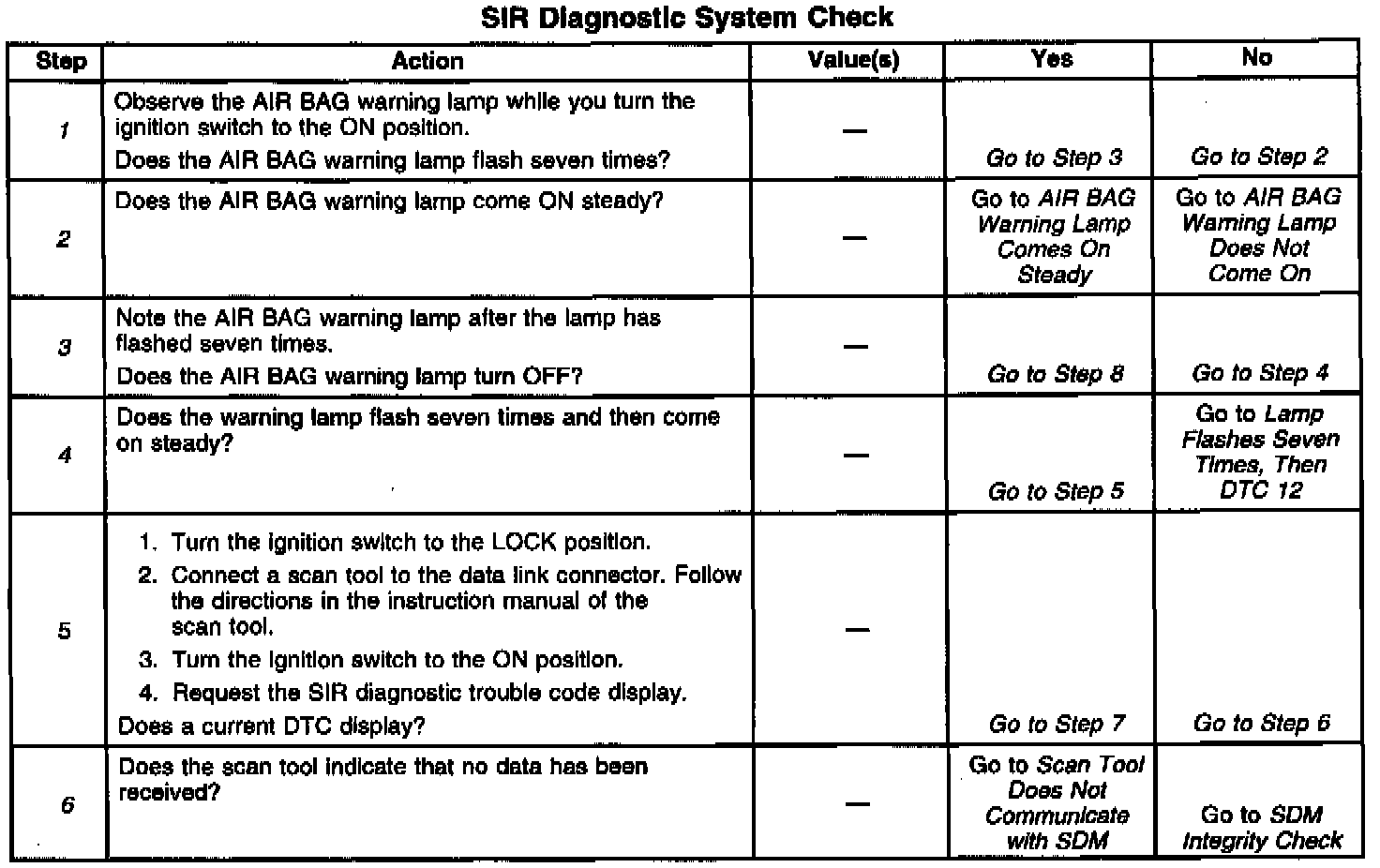 SIR Diagnostic System Check

| Step | Action | Value(s) | Yes | No |
|---|---|---|---|---|
| 1 | Observe the AIR BAG warning lamp while you turn the ignition switch to the ON position. Does the AIR BAG warning lamp flash seven times? | — | Go to Step 3 | Go to Step 2 |
| 2 | Does the AIR BAG warning lamp come ON steady? | — | Go to AIR BAG Warning Lamp Comes On Steady | Go to AIR BAG Warning Lamp Does Not Come On |
| 3 | Note the AIR BAG warning lamp after the lamp has flashed seven times. Does the AIR BAG warning lamp turn OFF? | — | Go to Step 8 | Go to Step 4 |
| 4 | Does the warning lamp flash seven times and then come on steady? | — | Go to Step 5 | Go to Lamp Flashes Seven Times, Then DTC 12 |
| 5 | 1. Turn the ignition switch to the LOCK position. 2. Connect a scan tool to the data link connector. Follow the directions in the instruction manual of the scan tool. 3. Turn the ignition switch to the ON position. 4. Request the SIR diagnostic trouble code display. Does a current DTC display? | — | Go to Step 7 | Go to Step 6 |
| 6 | Does the scan tool indicate that no data has been received? | — | Go to Scan Tool Does Not Communicate with SDM | Go to SDM Integrity Check |